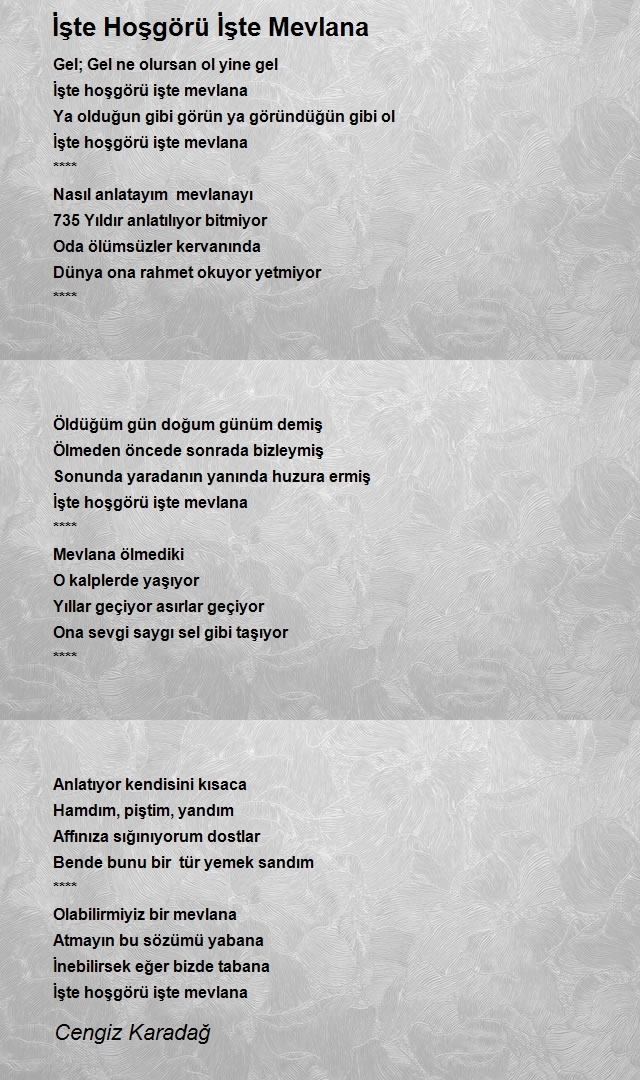 İşte Hoşgörü İşte Mevlana

Gel; Gel ne olursan ol yine gel
İşte hoşgörü işte mevlana
Ya olduğun gibi görün ya göründüğün gibi ol
İşte hoşgörü işte mevlana
****
Nasıl anlatayım mevlanayı
735 Yıldır anlatılıyor bitmiyor
Oda ölümsüzler kervanında
Dünya ona rahmet okuyor yetmiyor
****

Öldüğüm gün doğum günüm demiş
Ölmeden öncede sonrada bizleymiş
Sonunda yaradanın yanında huzura ermiş
İşte hoşgörü işte mevlana
****
Mevlana ölmediki
O kalplerde yaşıyor
Yıllar geçiyor asırlar geçiyor
Ona sevgi saygı sel gibi taşıyor
****

Anlatıyor kendisini kısaca
Hamdım, piştim, yandım
Affınıza sığınıyorum dostlar
Bende bunu bir tür yemek sandım
****
Olabilirmiyiz bir mevlana
Atmayın bu sözümü yabana
İnebilirsek eğer bizde tabana
İşte hoşgörü işte mevlana

Cengiz Karadağ